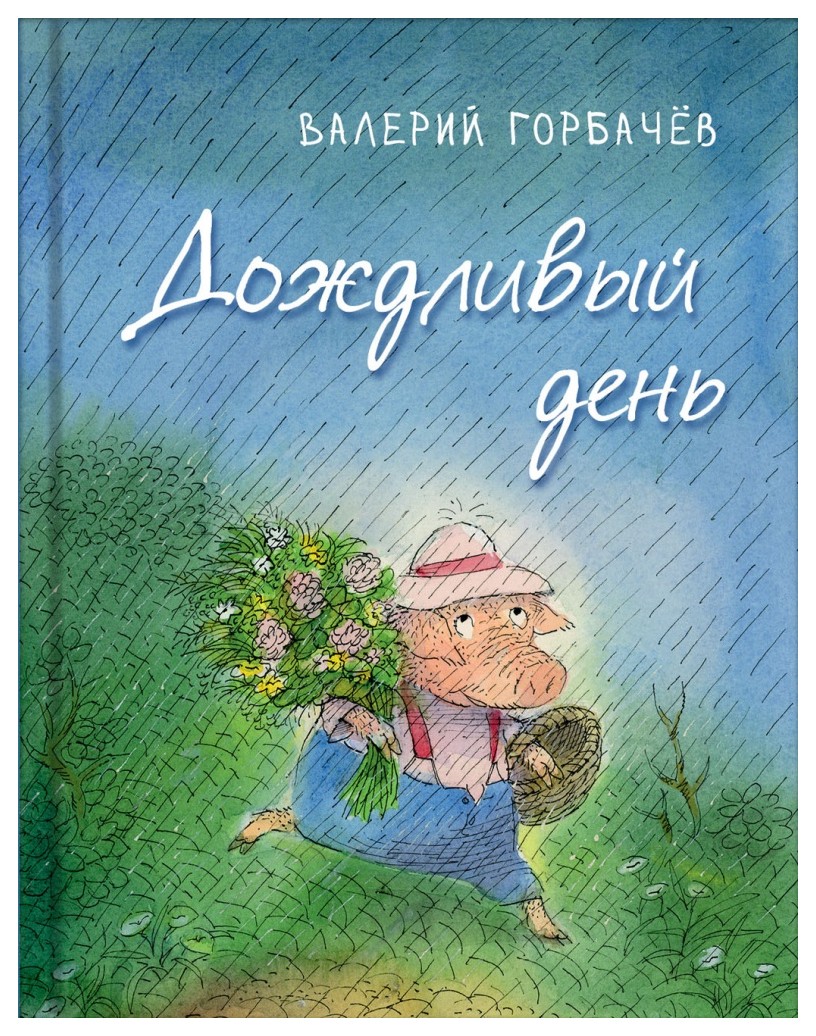 ВАЛЕРИЙ ГОРБАЧЁВ

Дождливый день